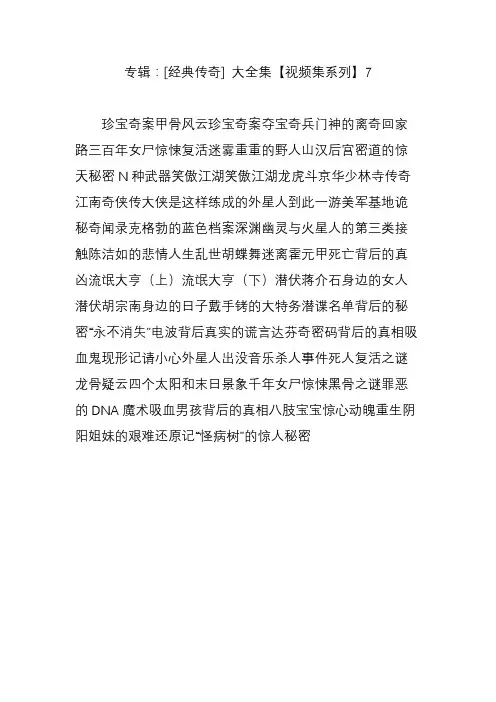 专辑：[经典传奇] 大全集【视频集系列】7

珍宝奇案甲骨风云珍宝奇案夺宝奇兵门神的离奇回家路三百年女尸惊悚复活迷雾重重的野人山汉后宫密道的惊天秘密 N 种武器笑傲江湖笑傲江湖龙虎斗京华少林寺传奇江南奇侠传大侠是这样练成的外星人到此一游美军基地诡秘奇闻录克格勃的蓝色档案深渊幽灵与火星人的第三类接触陈洁如的悲情人生乱世胡蝶舞迷离霍元甲死亡背后的真凶流氓大亨（上）流氓大亨（下）潜伏蒋介石身边的女人潜伏胡宗南身边的日子戴手铐的大特务潜谍名单背后的秘密“永不消失”电波背后真实的谎言达芬奇密码背后的真相吸血鬼现形记请小心外星人出没音乐杀人事件死人复活之谜龙骨疑云四个太阳和末日景象千年女尸惊悚黑骨之谜罪恶的 DNA 魔术吸血男孩背后的真相八肢宝宝惊心动魄重生阴阳姐妹的艰难还原记“怪病树”的惊人秘密